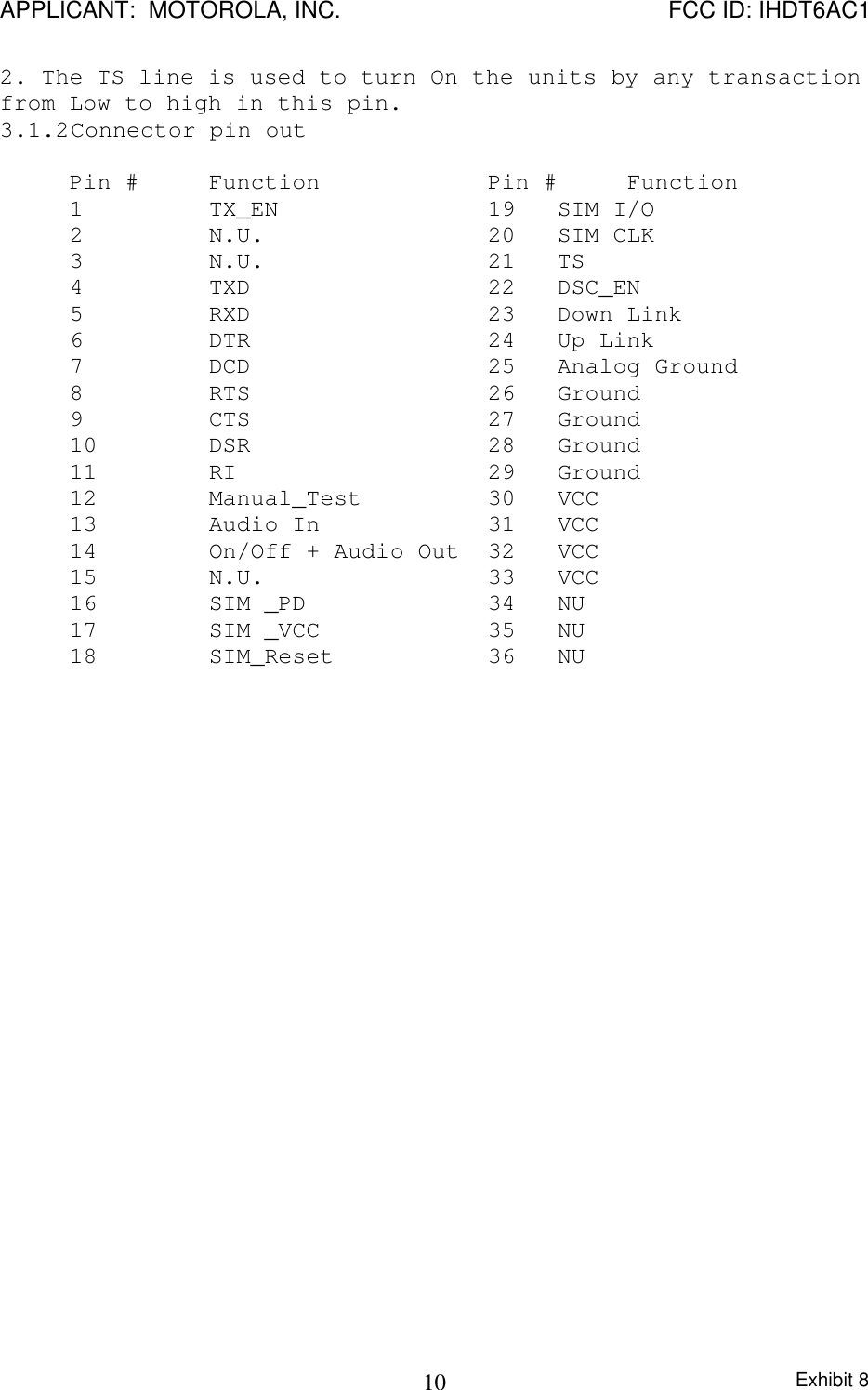 APPLICANT: MOTOROLA, INC. FCC ID: IHDT6AC1

2. The TS line is used to turn On the units by any transaction from Low to high in this pin.
3.1.2Connector pin out

| Pin # | Function | Pin # | Function |
|---|---|---|---|
| 1 | TX_EN | 19 | SIM I/O |
| 2 | N.U. | 20 | SIM CLK |
| 3 | N.U. | 21 | TS |
| 4 | TXD | 22 | DSC_EN |
| 5 | RXD | 23 | Down Link |
| 6 | DTR | 24 | Up Link |
| 7 | DCD | 25 | Analog Ground |
| 8 | RTS | 26 | Ground |
| 9 | CTS | 27 | Ground |
| 10 | DSR | 28 | Ground |
| 11 | RI | 29 | Ground |
| 12 | Manual_Test | 30 | VCC |
| 13 | Audio In | 31 | VCC |
| 14 | On/Off + Audio Out | 32 | VCC |
| 15 | N.U. | 33 | VCC |
| 16 | SIM _PD | 34 | NU |
| 17 | SIM _VCC | 35 | NU |
| 18 | SIM_Reset | 36 | NU |

10 Exhibit 8